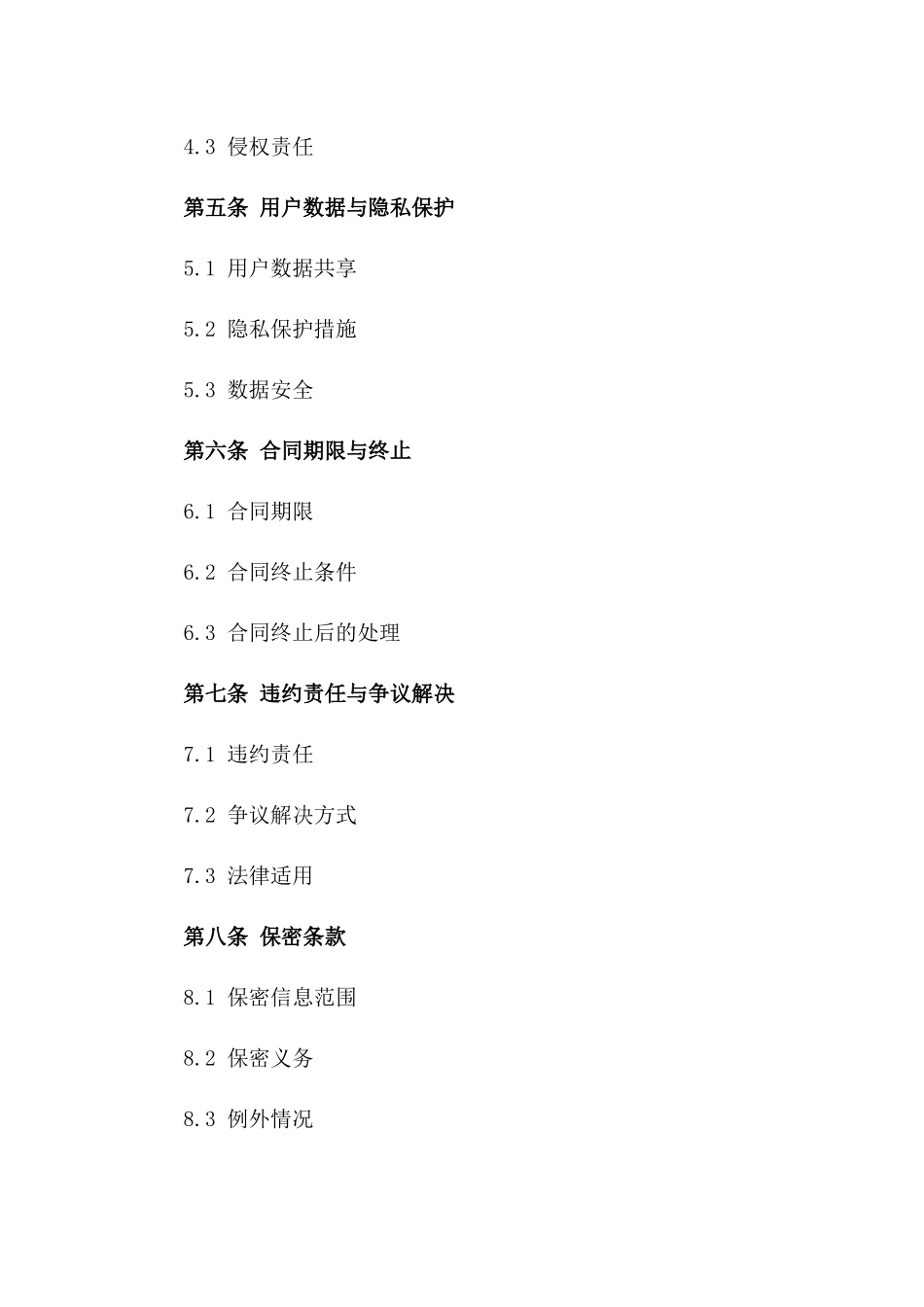 4.3 侵权责任

第五条 用户数据与隐私保护

5.1 用户数据共享

5.2 隐私保护措施

5.3 数据安全

第六条 合同期限与终止

6.1 合同期限

6.2 合同终止条件

6.3 合同终止后的处理

第七条 违约责任与争议解决

7.1 违约责任

7.2 争议解决方式

7.3 法律适用

第八条 保密条款

8.1 保密信息范围

8.2 保密义务

8.3 例外情况